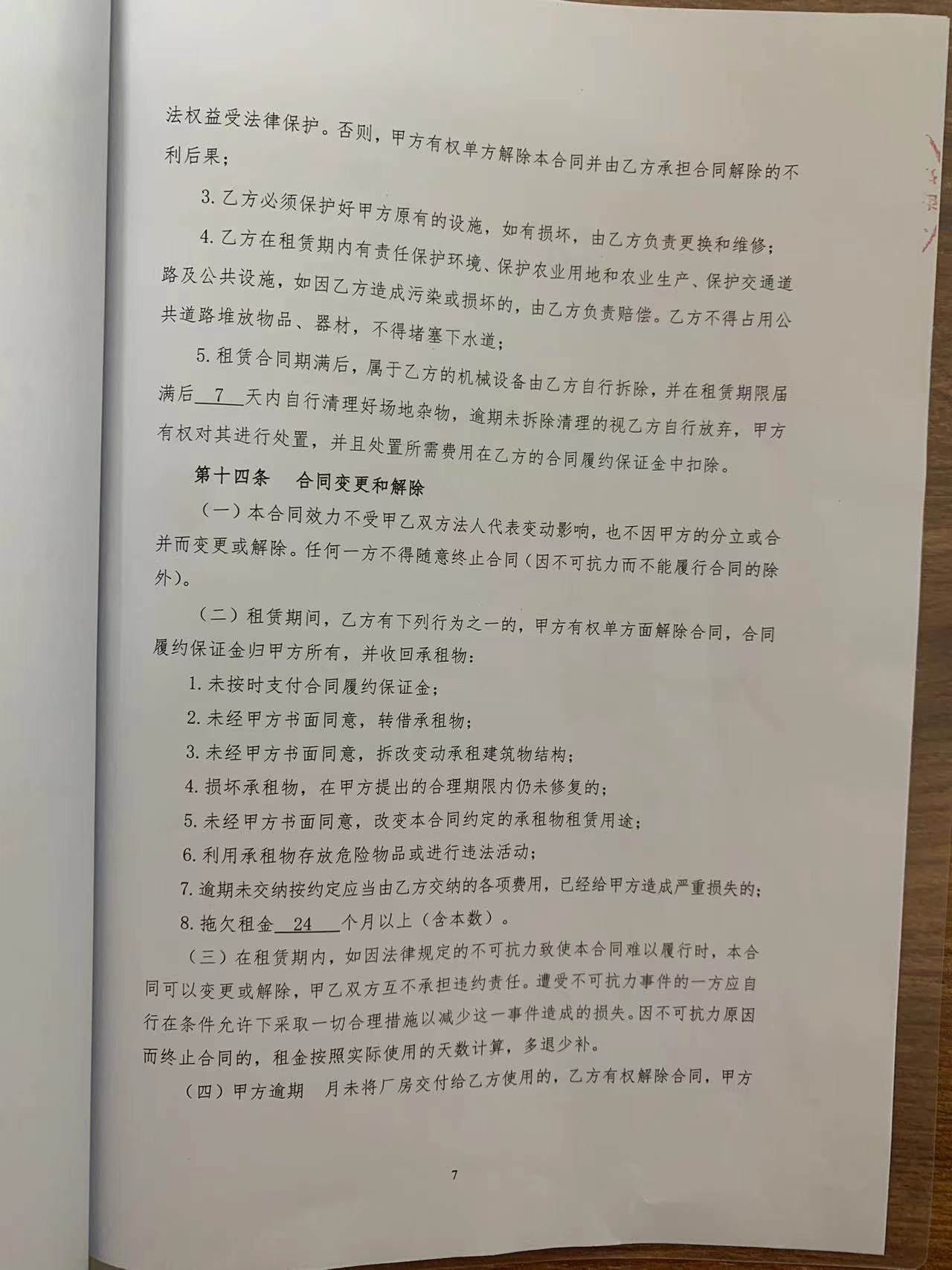 法权益受法律保护。否则，甲方有权单方解除本合同并由乙方承担合同解除的不利后果；

3. 乙方必须保护好甲方原有的设施，如有损坏，由乙方负责更换和维修；

4. 乙方在租赁期内有责任保护环境、保护农业用地和农业生产、保护交通道路及公共设施，如因乙方造成污染或损坏的，由乙方负责赔偿。乙方不得占用公共道路堆放物品、器材，不得堵塞下水道；

5. 租赁合同期满后，属于乙方的机械设备由乙方自行拆除，并在租赁期限届满后 7 天内自行清理好场地杂物，逾期未拆除清理的视乙方自行放弃，甲方有权对其进行处置，并且处置所需费用在乙方的合同履约保证金中扣除。

第十四条 合同变更和解除

（一）本合同效力不受甲乙双方法人代表变动影响，也不因甲方的分立或合并而变更或解除。任何一方不得随意终止合同（因不可抗力而不能履行合同的除外）。

（二）租赁期间，乙方有下列行为之一的，甲方有权单方面解除合同，合同履约保证金归甲方所有，并收回承租物：

1. 未按时支付合同履约保证金；

2. 未经甲方书面同意，转借承租物；

3. 未经甲方书面同意，拆改变动承租建筑物结构；

4. 损坏承租物，在甲方提出的合理期限内仍未修复的；

5. 未经甲方书面同意，改变本合同约定的承租物租赁用途；

6. 利用承租物存放危险物品或进行违法活动；

7. 逾期未交纳按约定应当由乙方交纳的各项费用，已经给甲方造成严重损失的；

8. 拖欠租金 24 个月以上（含本数）。

（三）在租赁期内，如因法律规定的不可抗力致使本合同难以履行时，本合同可以变更或解除，甲乙双方互不承担违约责任。遭受不可抗力事件的一方应自行在条件允许下采取一切合理措施以减少这一事件造成的损失。因不可抗力原因而终止合同的，租金按照实际使用的天数计算，多退少补。

（四）甲方逾期 月未将厂房交付给乙方使用的，乙方有权解除合同，甲方

7